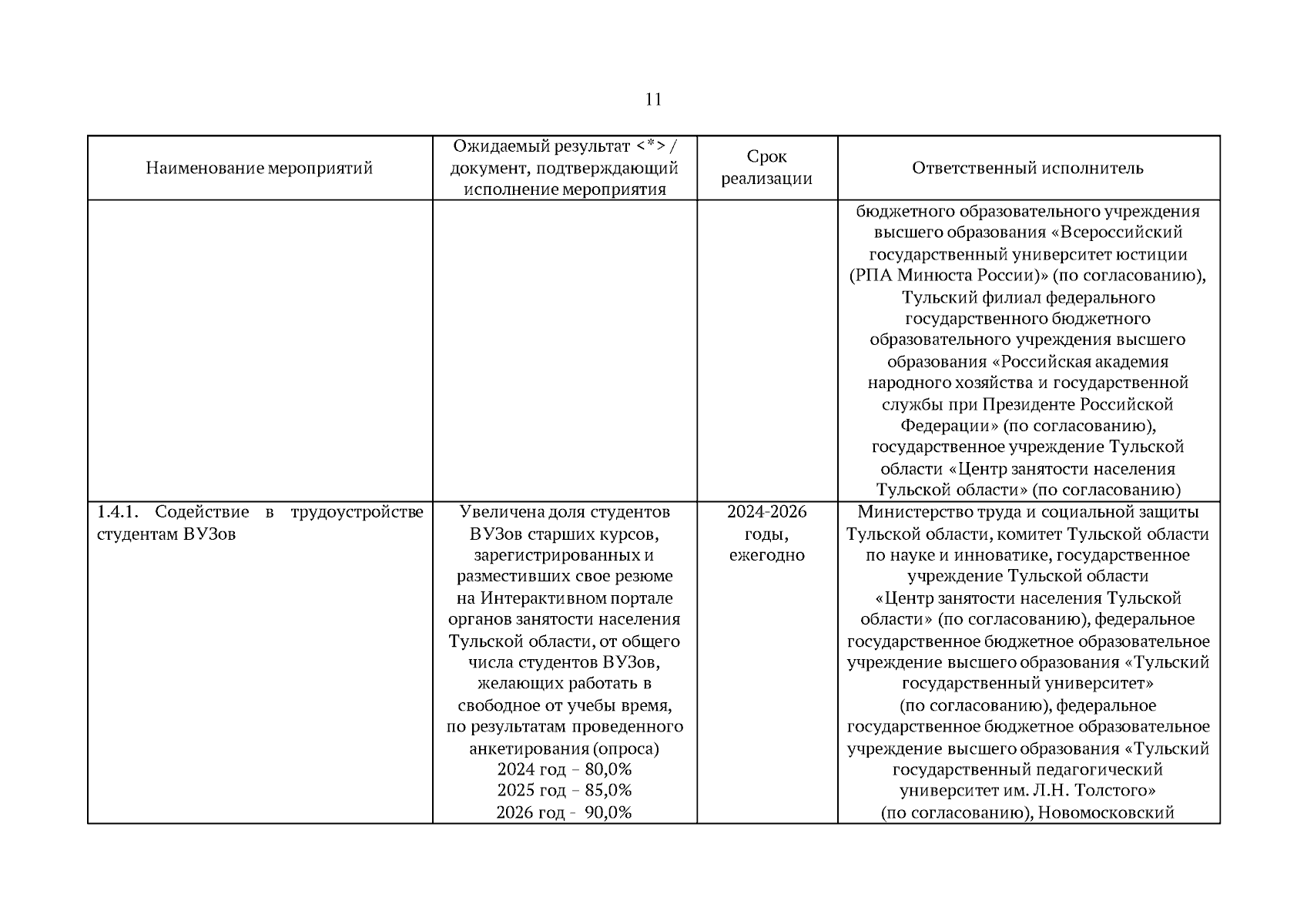 11

| Наименование мероприятий | Ожидаемый результат <*> / документ, подтверждающий исполнение мероприятия | Срок реализации | Ответственный исполнитель |
|---|---|---|---|
| | | | бюджетного образовательного учреждения высшего образования «Всероссийский государственный университет юстиции (РПА Минюста России)» (по согласованию), Тульский филиал федерального государственного бюджетного образовательного учреждения высшего образования «Российская академия народного хозяйства и государственной службы при Президенте Российской Федерации» (по согласованию), государственное учреждение Тульской области «Центр занятости населения Тульской области» (по согласованию) |
| 1.4.1. Содействие в трудоустройстве студентам ВУЗов | Увеличена доля студентов ВУЗов старших курсов, зарегистрированных и разместивших свое резюме на Интерактивном портале органов занятости населения Тульской области, от общего числа студентов ВУЗов, желающих работать в свободное от учебы время, по результатам проведенного анкетирования (опроса) 2024 год – 80,0% 2025 год – 85,0% 2026 год - 90,0% | 2024-2026 годы, ежегодно | Министерство труда и социальной защиты Тульской области, комитет Тульской области по науке и инноватике, государственное учреждение Тульской области «Центр занятости населения Тульской области» (по согласованию), федеральное государственное бюджетное образовательное учреждение высшего образования «Тульский государственный университет» (по согласованию), федеральное государственное бюджетное образовательное учреждение высшего образования «Тульский государственный педагогический университет им. Л.Н. Толстого» (по согласованию), Новомосковский |